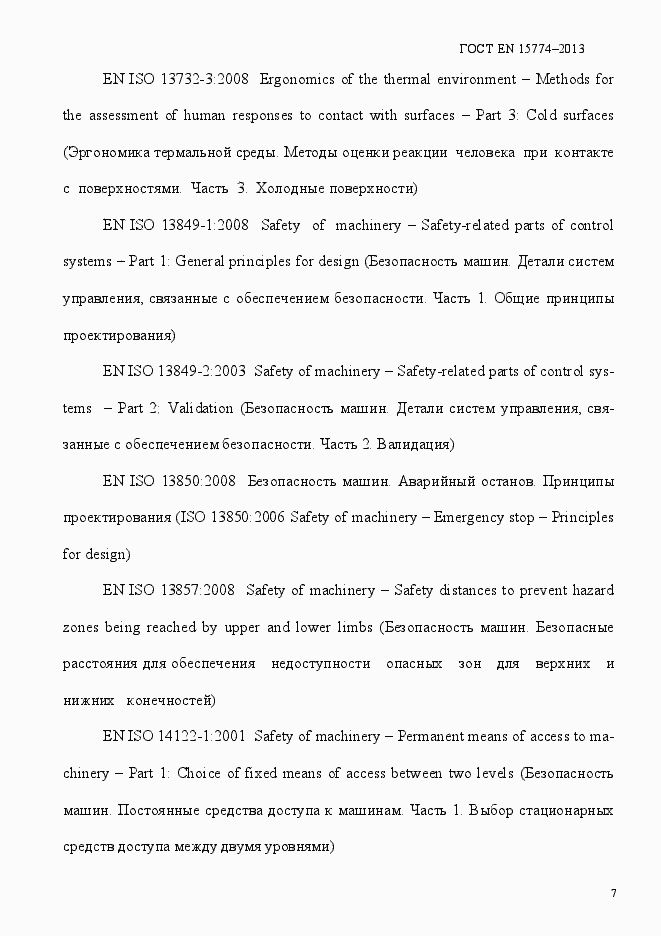 ГОСТ EN 15774–2013

EN ISO 13732-3:2008 Ergonomics of the thermal environment – Methods for the assessment of human responses to contact with surfaces – Part 3: Cold surfaces (Эргономика термальной среды. Методы оценки реакции человека при контакте с поверхностями. Часть 3. Холодные поверхности)

EN ISO 13849-1:2008 Safety of machinery – Safety-related parts of control systems – Part 1: General principles for design (Безопасность машин. Детали систем управления, связанные с обеспечением безопасности. Часть 1. Общие принципы проектирования)

EN ISO 13849-2:2003 Safety of machinery – Safety-related parts of control systems – Part 2: Validation (Безопасность машин. Детали систем управления, связанные с обеспечением безопасности. Часть 2. Валидация)

EN ISO 13850:2008 Безопасность машин. Аварийный останов. Принципы проектирования (ISO 13850:2006 Safety of machinery – Emergency stop – Principles for design)

EN ISO 13857:2008 Safety of machinery – Safety distances to prevent hazard zones being reached by upper and lower limbs (Безопасность машин. Безопасные расстояния для обеспечения недоступности опасных зон для верхних и нижних конечностей)

EN ISO 14122-1:2001 Safety of machinery – Permanent means of access to machinery – Part 1: Choice of fixed means of access between two levels (Безопасность машин. Постоянные средства доступа к машинам. Часть 1. Выбор стационарных средств доступа между двумя уровнями)

7